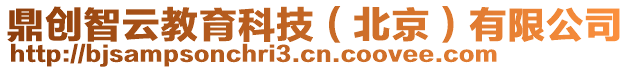 鼎创智云教育科技（北京）有限公司
http://bjsampsonchri3.cn.coovee.com